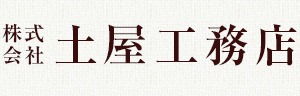 株式会社 土屋工務店